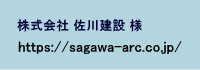 株式会社 佐川建設 様

https://sagawa-arc.co.jp/